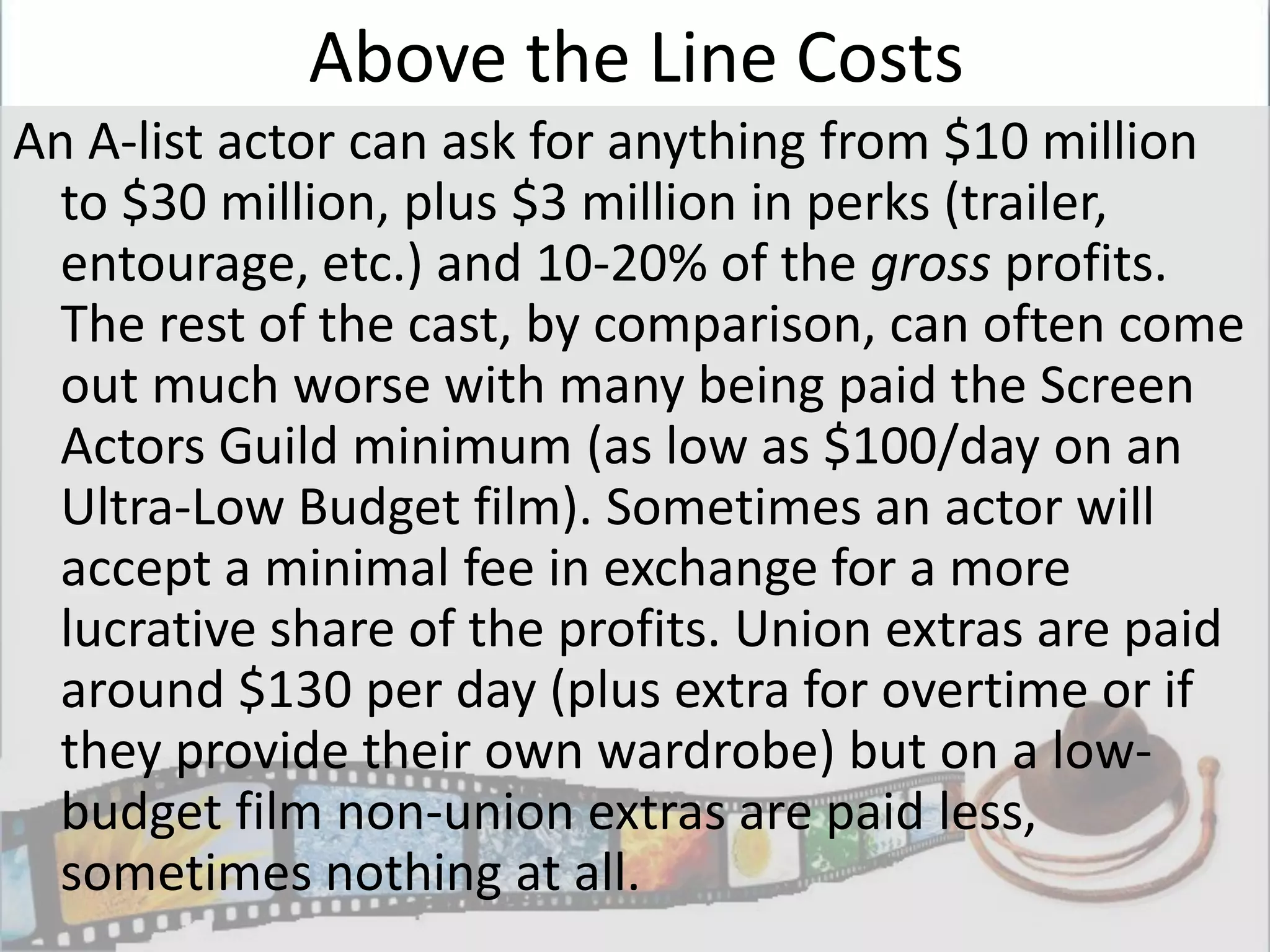 Above the Line Costs

An A-list actor can ask for anything from \$10 million to \$30 million, plus \$3 million in perks (trailer, entourage, etc.) and 10-20% of the gross profits. The rest of the cast, by comparison, can often come out much worse with many being paid the Screen Actors Guild minimum (as low as \$100/day on an Ultra-Low Budget film). Sometimes an actor will accept a minimal fee in exchange for a more lucrative share of the profits. Union extras are paid around \$130 per day (plus extra for overtime or if they provide their own wardrobe) but on a low-budget film non-union extras are paid less, sometimes nothing at all.